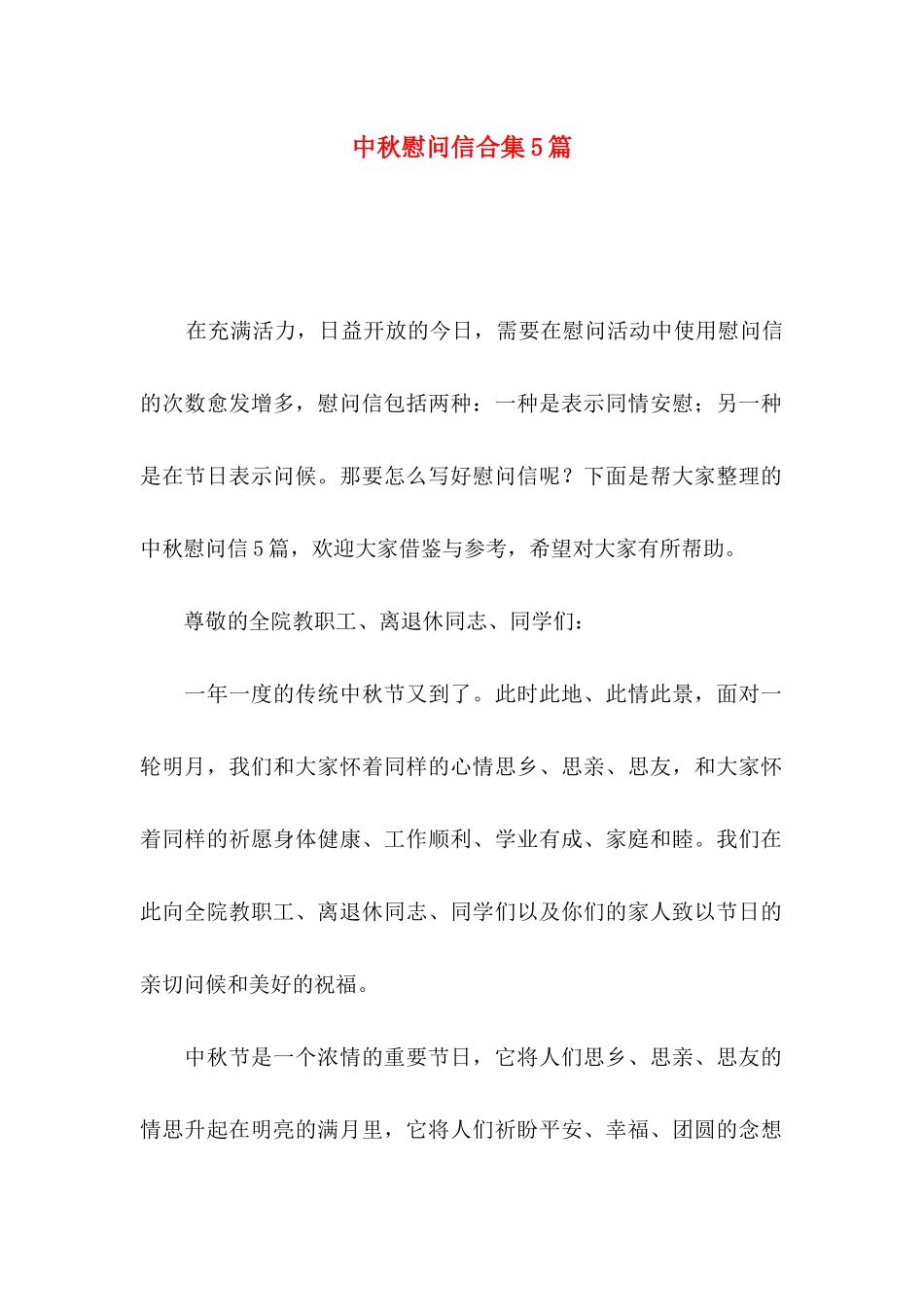 中秋慰问信合集5篇

在充满活力，日益开放的今日，需要在慰问活动中使用慰问信的次数愈发增多，慰问信包括两种：一种是表示同情安慰；另一种是在节日表示问候。那要怎么写好慰问信呢？下面是帮大家整理的中秋慰问信5篇，欢迎大家借鉴与参考，希望对大家有所帮助。

尊敬的全院教职工、离退休同志、同学们：

一年一度的传统中秋节又到了。此时此地、此情此景，面对一轮明月，我们和大家怀着同样的心情思乡、思亲、思友，和大家怀着同样的祈愿身体健康、工作顺利、学业有成、家庭和睦。我们在此向全院教职工、离退休同志、同学们以及你们的家人致以节日的亲切问候和美好的祝福。

中秋节是一个浓情的重要节日，它将人们思乡、思亲、思友的情思升起在明亮的满月里，它将人们祈盼平安、幸福、团圆的念想